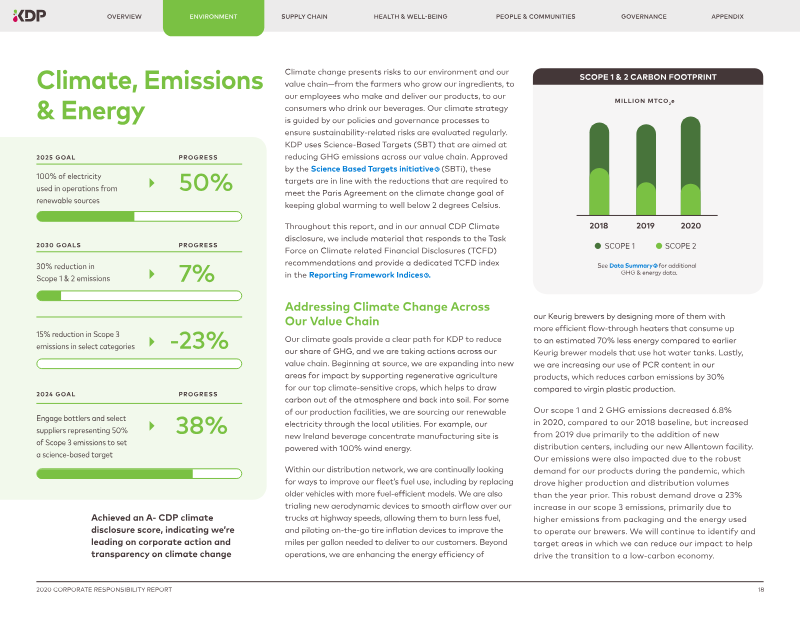 KDP

OVERVIEW ENVIRONMENT SUPPLY CHAIN HEALTH & WELL-BEING PEOPLE & COMMUNITIES GOVERNANCE APPENDIX

Climate, Emissions & Energy

2025 GOAL PROGRESS

100% of electricity used in operations from renewable sources 50%

2030 GOALS PROGRESS

30% reduction in Scope 1 & 2 emissions 7%

15% reduction in Scope 3 emissions in select categories -23%

2024 GOAL PROGRESS

Engage bottlers and select suppliers representing 50% of Scope 3 emissions to set a science-based target 38%

Achieved an A- CDP climate disclosure score, indicating we're leading on corporate action and transparency on climate change

Climate change presents risks to our environment and our value chain—from the farmers who grow our ingredients, to our employees who make and deliver our products, to our consumers who drink our beverages. Our climate strategy is guided by our policies and governance processes to ensure sustainability-related risks are evaluated regularly. KDP uses Science-Based Targets (SBT) that are aimed at reducing GHG emissions across our value chain. Approved by the Science Based Targets initiative (SBTi), these targets are in line with the reductions that are required to meet the Paris Agreement on the climate change goal of keeping global warming to well below 2 degrees Celsius.

Throughout this report, and in our annual CDP Climate disclosure, we include material that responds to the Task Force on Climate related Financial Disclosures (TCFD) recommendations and provide a dedicated TCFD index in the Reporting Framework Indices.

Addressing Climate Change Across Our Value Chain

Our climate goals provide a clear path for KDP to reduce our share of GHG, and we are taking actions across our value chain. Beginning at source, we are expanding into new areas for impact by supporting regenerative agriculture for our top climate-sensitive crops, which helps to draw carbon out of the atmosphere and back into soil. For some of our production facilities, we are sourcing our renewable electricity through the local utilities. For example, our new Ireland beverage concentrate manufacturing site is powered with 100% wind energy.

Within our distribution network, we are continually looking for ways to improve our fleet's fuel use, including by replacing older vehicles with more fuel-efficient models. We are also trialing new aerodynamic devices to smooth airflow over our trucks at highway speeds, allowing them to burn less fuel, and piloting on-the-go tire inflation devices to improve the miles per gallon needed to deliver to our customers. Beyond operations, we are enhancing the energy efficiency of

SCOPE 1 & 2 CARBON FOOTPRINT

MILLION MTCO$_2$e

2018 2019 2020

SCOPE 1 SCOPE 2

See Data Summary for additional GHG & energy data.

our Keurig brewers by designing more of them with more efficient flow-through heaters that consume up to an estimated 70% less energy compared to earlier Keurig brewer models that use hot water tanks. Lastly, we are increasing our use of PCR content in our products, which reduces carbon emissions by 30% compared to virgin plastic production.

Our scope 1 and 2 GHG emissions decreased 6.8% in 2020, compared to our 2018 baseline, but increased from 2019 due primarily to the addition of new distribution centers, including our new Allentown facility. Our emissions were also impacted due to the robust demand for our products during the pandemic, which drove higher production and distribution volumes than the year prior. This robust demand drove a 23% increase in our scope 3 emissions, primarily due to higher emissions from packaging and the energy used to operate our brewers. We will continue to identify and target areas in which we can reduce our impact to help drive the transition to a low-carbon economy.

2020 CORPORATE RESPONSIBILITY REPORT 18